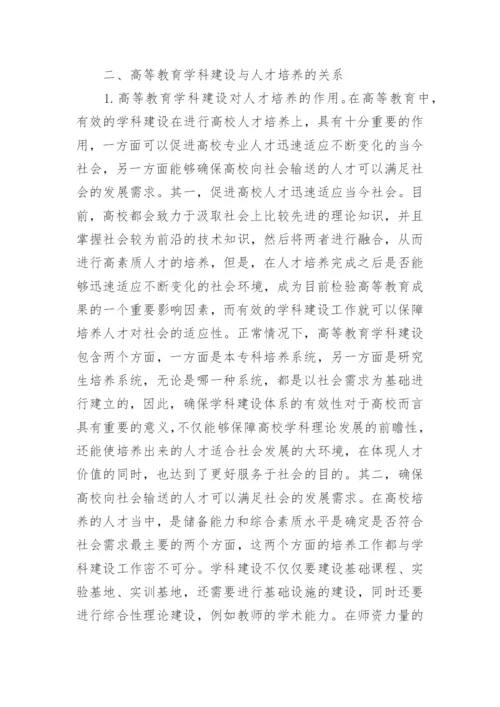 二、高等教育学科建设与人才培养的关系

1. 高等教育学科建设对人才培养的作用。在高等教育中，有效的学科建设在进行高校人才培养上，具有十分重要的作用，一方面可以促进高校专业人才迅速适应不断变化的当今社会，另一方面能够确保高校向社会输送的人才可以满足社会的发展需求。其一，促进高校人才迅速适应当今社会。目前，高校都会致力于汲取社会上比较先进的理论知识，并且掌握社会较为前沿的技术知识，然后将两者进行融合，从而进行高素质人才的培养，但是，在人才培养完成之后是否能够迅速适应不断变化的社会环境，成为目前检验高等教育成果的一个重要影响因素，而有效的学科建设工作就可以保障培养人才对社会的适应性。正常情况下，高等教育学科建设包含两个方面，一方面是本专科培养系统，另一方面是研究生培养系统，无论是哪一种系统，都是以社会需求为基础进行建立的，因此，确保学科建设体系的有效性对于高校而言具有重要的意义，不仅能够保障高校学科理论发展的前瞻性，还能使培养出来的人才适合社会发展的大环境，在体现人才价值的同时，也达到了更好服务于社会的目的。其二，确保高校向社会输送的人才可以满足社会的发展需求。在高校培养的人才当中，是储备能力和综合素质水平是确定是否符合社会需求最主要的两个方面，这两个方面的培养工作都与学科建设工作密不可分。学科建设不仅仅要建设基础课程、实验基地、实训基地，还需要进行基础设施的建设，同时还要进行综合性理论建设，例如教师的学术能力。在师资力量的